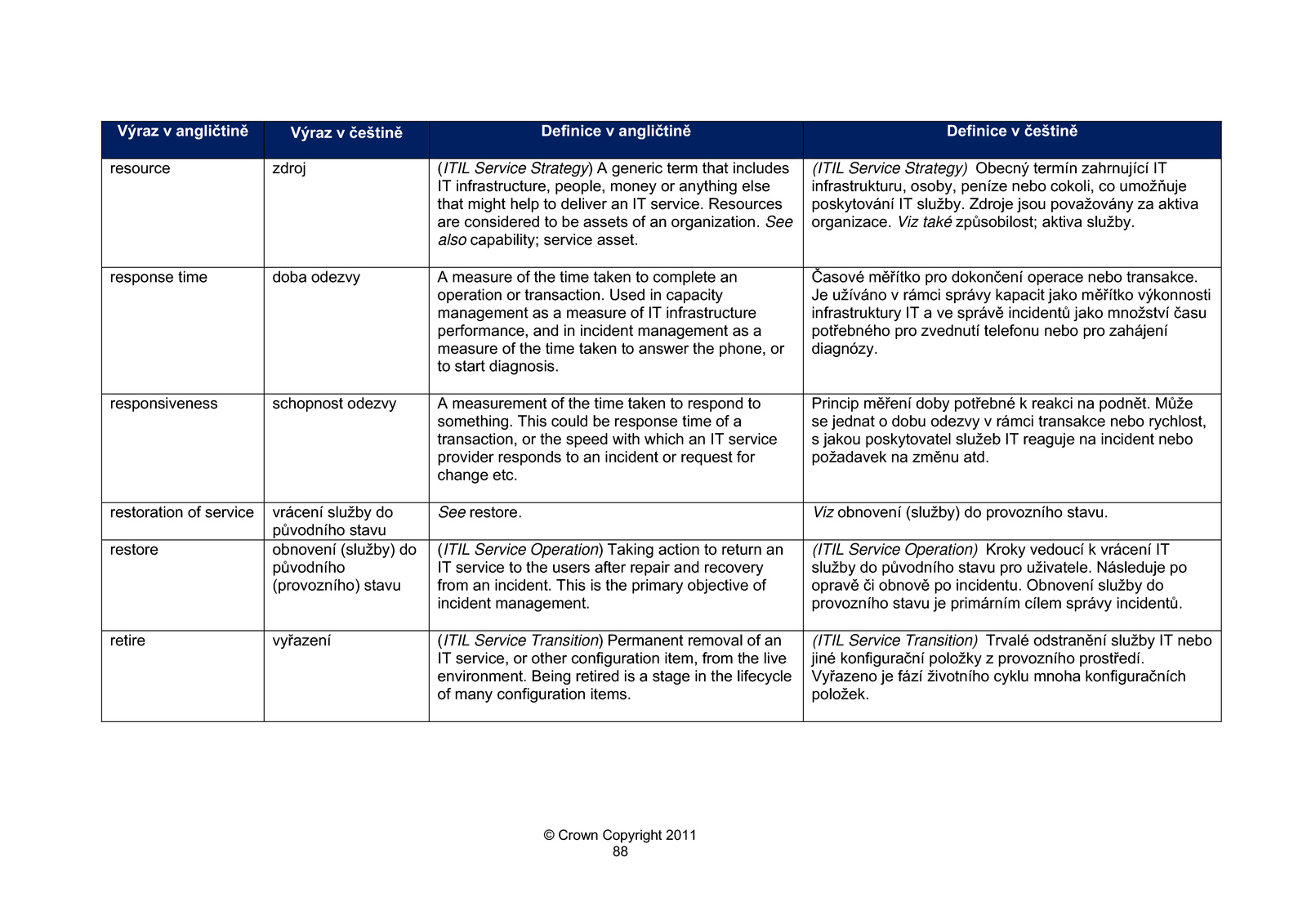 | Výraz v angličtině | Výraz v češtině | Definice v angličtině | Definice v češtině |
|---|---|---|---|
| resource | zdroj | (ITIL Service Strategy) A generic term that includes IT infrastructure, people, money or anything else that might help to deliver an IT service. Resources are considered to be assets of an organization. See also capability; service asset. | (ITIL Service Strategy) Obecný termín zahrnující IT infrastrukturu, osoby, peníze nebo cokoli, co umožňuje poskytování IT služby. Zdroje jsou považovány za aktiva organizace. Viz také způsobilost; aktiva služby. |
| response time | doba odezvy | A measure of the time taken to complete an operation or transaction. Used in capacity management as a measure of IT infrastructure performance, and in incident management as a measure of the time taken to answer the phone, or to start diagnosis. | Časové měřítko pro dokončení operace nebo transakce. Je užíváno v rámci správy kapacit jako měřítko výkonnosti infrastruktury IT a ve správě incidentů jako množství času potřebného pro zvednutí telefonu nebo pro zahájení diagnózy. |
| responsiveness | schopnost odezvy | A measurement of the time taken to respond to something. This could be response time of a transaction, or the speed with which an IT service provider responds to an incident or request for change etc. | Princip měření doby potřebné k reakci na podnět. Může se jednat o dobu odezvy v rámci transakce nebo rychlost, s jakou poskytovatel služeb IT reaguje na incident nebo požadavek na změnu atd. |
| restoration of service | vrácení služby do původního stavu | See restore. | Viz obnovení (služby) do provozního stavu. |
| restore | obnovení (služby) do původního (provozního) stavu | (ITIL Service Operation) Taking action to return an IT service to the users after repair and recovery from an incident. This is the primary objective of incident management. | (ITIL Service Operation) Kroky vedoucí k vrácení IT služby do původního stavu pro uživatele. Následuje po opravě či obnově po incidentu. Obnovení služby do provozního stavu je primárním cílem správy incidentů. |
| retire | vyřazení | (ITIL Service Transition) Permanent removal of an IT service, or other configuration item, from the live environment. Being retired is a stage in the lifecycle of many configuration items. | (ITIL Service Transition) Trvalé odstranění služby IT nebo jiné konfigurační položky z provozního prostředí. Vyřazeno je fází životního cyklu mnoha konfiguračních položek. |

© Crown Copyright 2011
88